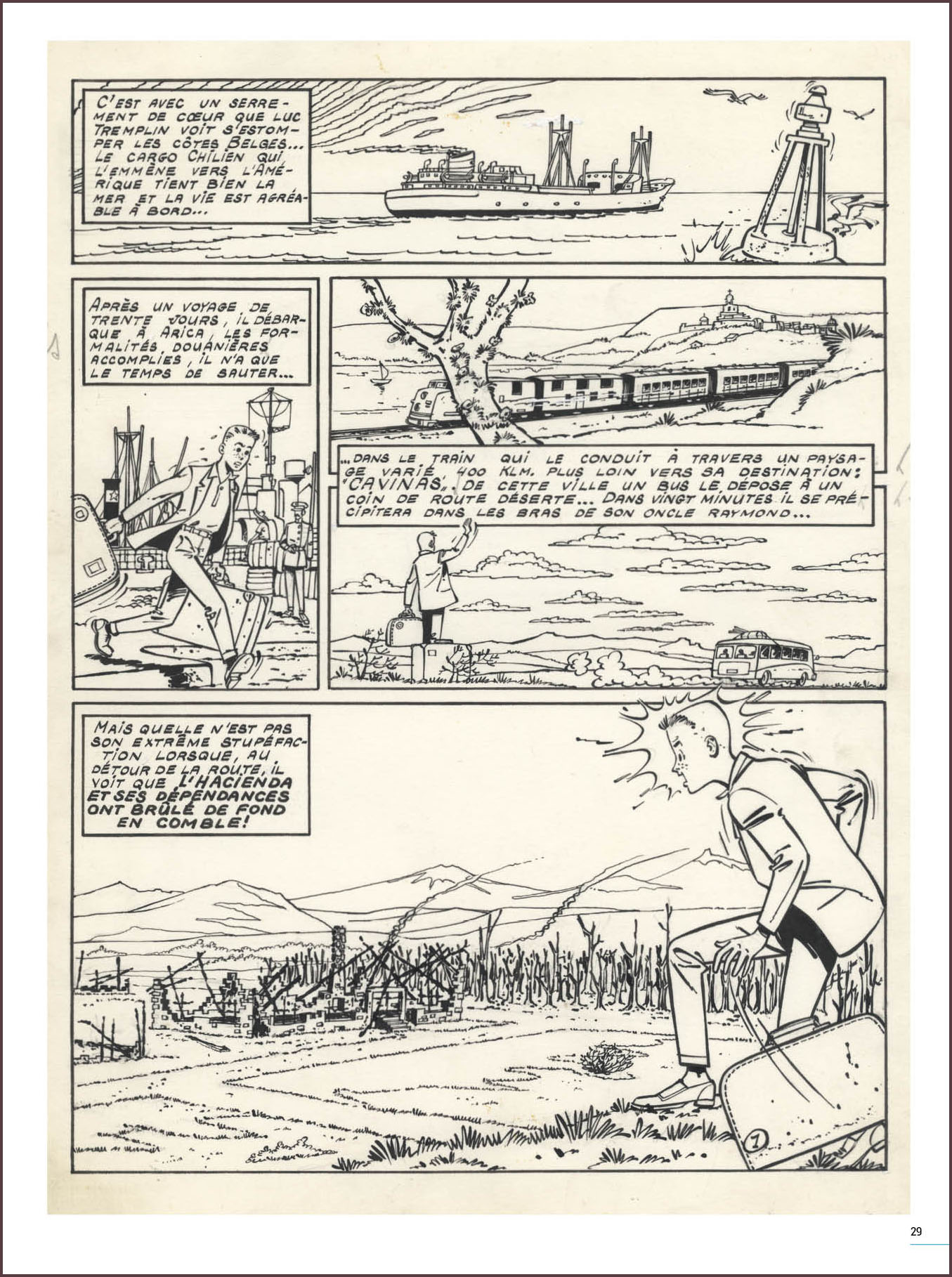 C'EST AVEC UN SERREMENT DE CŒUR QUE LUC TREMPLIN VOIT S'ESTOMPER LES CÔTES BELGES... LE CARGO CHILIEN QUI L'EMMÈNE VERS L'AMÉRIQUE TIENT BIEN LA MER ET LA VIE EST AGRÉABLE À BORD...

APRÈS UN VOYAGE DE TRENTE JOURS, IL DÉBARQUE À ARICA, LES FORMALITÉS DOUANIÈRES ACCOMPLIES, IL N'A QUE LE TEMPS DE SAUTER...

...DANS LE TRAIN QUI LE CONDUIT À TRAVERS UN PAYSAGE VARIÉ 400 KLM. PLUS LOIN VERS SA DESTINATION: "CAVINAS". DE CETTE VILLE UN BUS LE DÉPOSE À UN COIN DE ROUTE DÉSERTE... DANS VINGT MINUTES IL SE PRÉCIPITERA DANS LES BRAS DE SON ONCLE RAYMOND...

MAIS QUELLE N'EST PAS SON EXTRÊME STUPÉFACTION LORSQUE, AU DÉTOUR DE LA ROUTE, IL VOIT QUE L'HACIENDA ET SES DÉPENDANCES ONT BRÛLÉ DE FOND EN COMBLE!

1

29